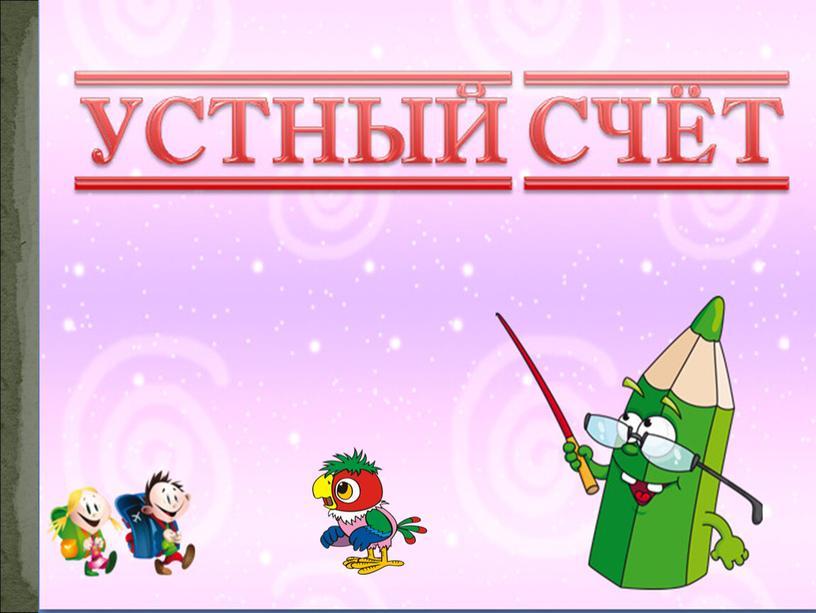 УСТНЫЙ СЧЁТ